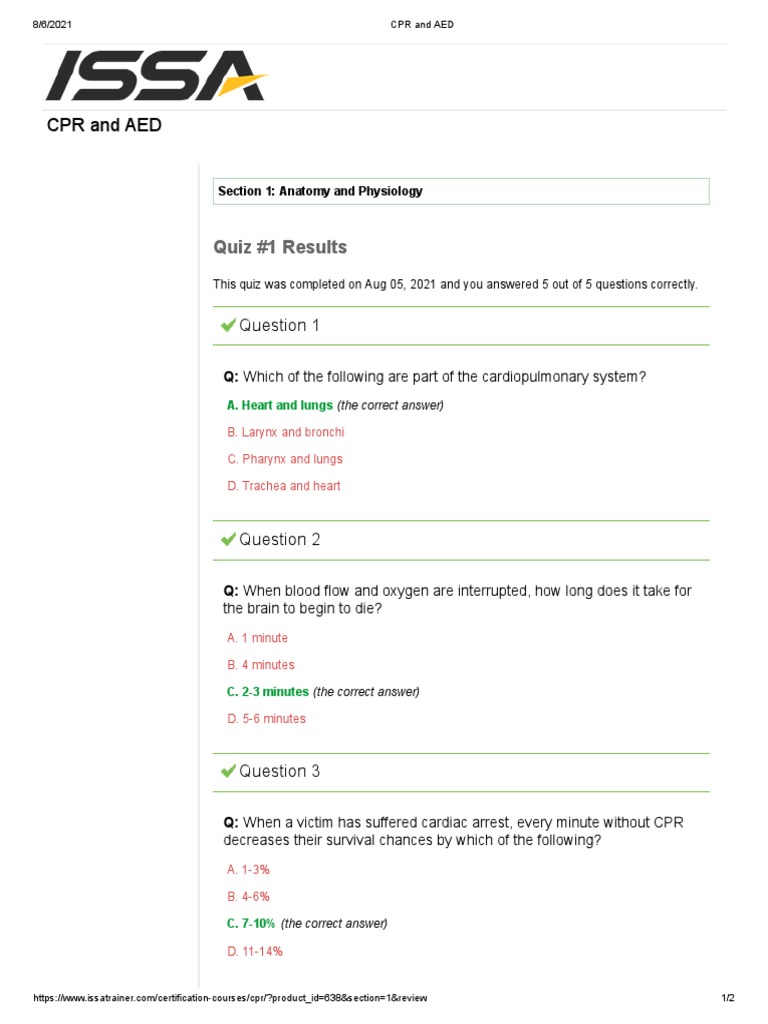 8/6/2021 CPR and AED

ISSA

CPR and AED

Section 1: Anatomy and Physiology

Quiz #1 Results

This quiz was completed on Aug 05, 2021 and you answered 5 out of 5 questions correctly.

Question 1

Q: Which of the following are part of the cardiopulmonary system?

A. Heart and lungs (the correct answer)

B. Larynx and bronchi

C. Pharynx and lungs

D. Trachea and heart

Question 2

Q: When blood flow and oxygen are interrupted, how long does it take for the brain to begin to die?

A. 1 minute

B. 4 minutes

C. 2-3 minutes (the correct answer)

D. 5-6 minutes

Question 3

Q: When a victim has suffered cardiac arrest, every minute without CPR decreases their survival chances by which of the following?

A. 1-3%

B. 4-6%

C. 7-10% (the correct answer)

D. 11-14%

https://www.issatrainer.com/certification-courses/cpr/?product_id=638&section=1&review 1/2